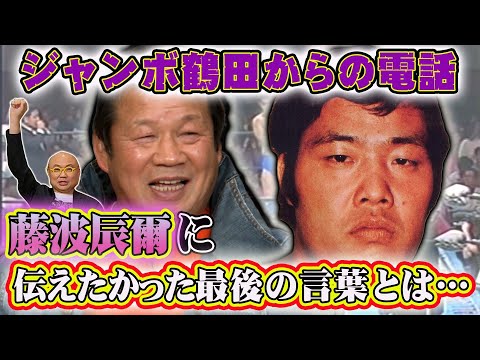 ジャンボ鶴田からの電話

藤波辰爾に

伝えたかった最後の言葉とは…